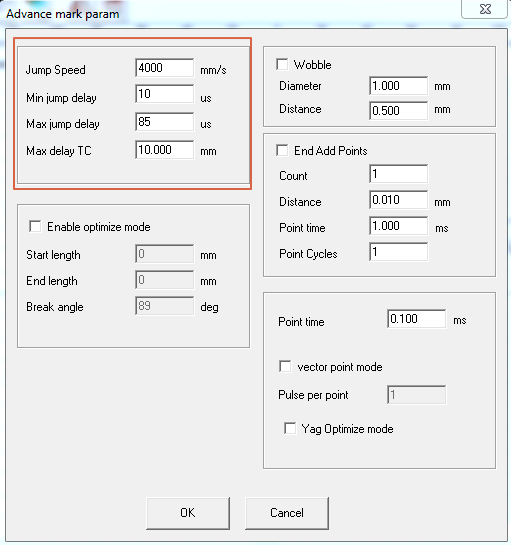 Advance mark param

Jump Speed 4000 mm/s
Min jump delay 10 us
Max jump delay 85 us
Max delay TC 10.000 mm

Enable optimize mode
Start length 0 mm
End length 0 mm
Break angle 89 deg

Wobble
Diameter 1.000 mm
Distance 0.500 mm

End Add Points
Count 1
Distance 0.010 mm
Point time 1.000 ms
Point Cycles 1

Point time 0.100 ms
vector point mode
Pulse per point 1
Yag Optimize mode

OK
Cancel